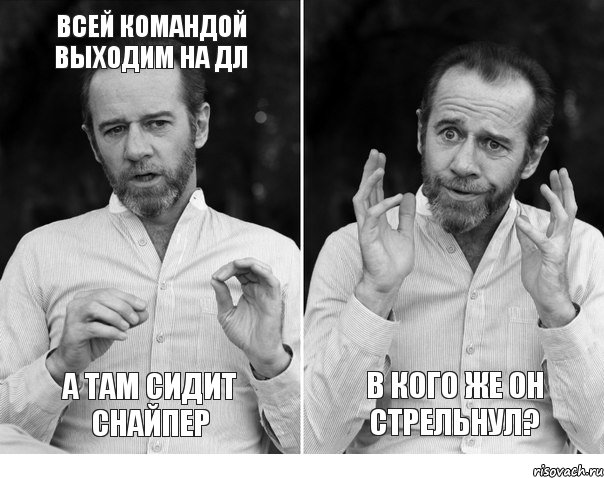 ВСЕЙ КОМАНДОЙ ВЫХОДИМ НА ДЛ

А ТАМ СИДИТ СНАЙПЕР

В КОГО ЖЕ ОН СТРЕЛЬНУЛ?

risovach.ru